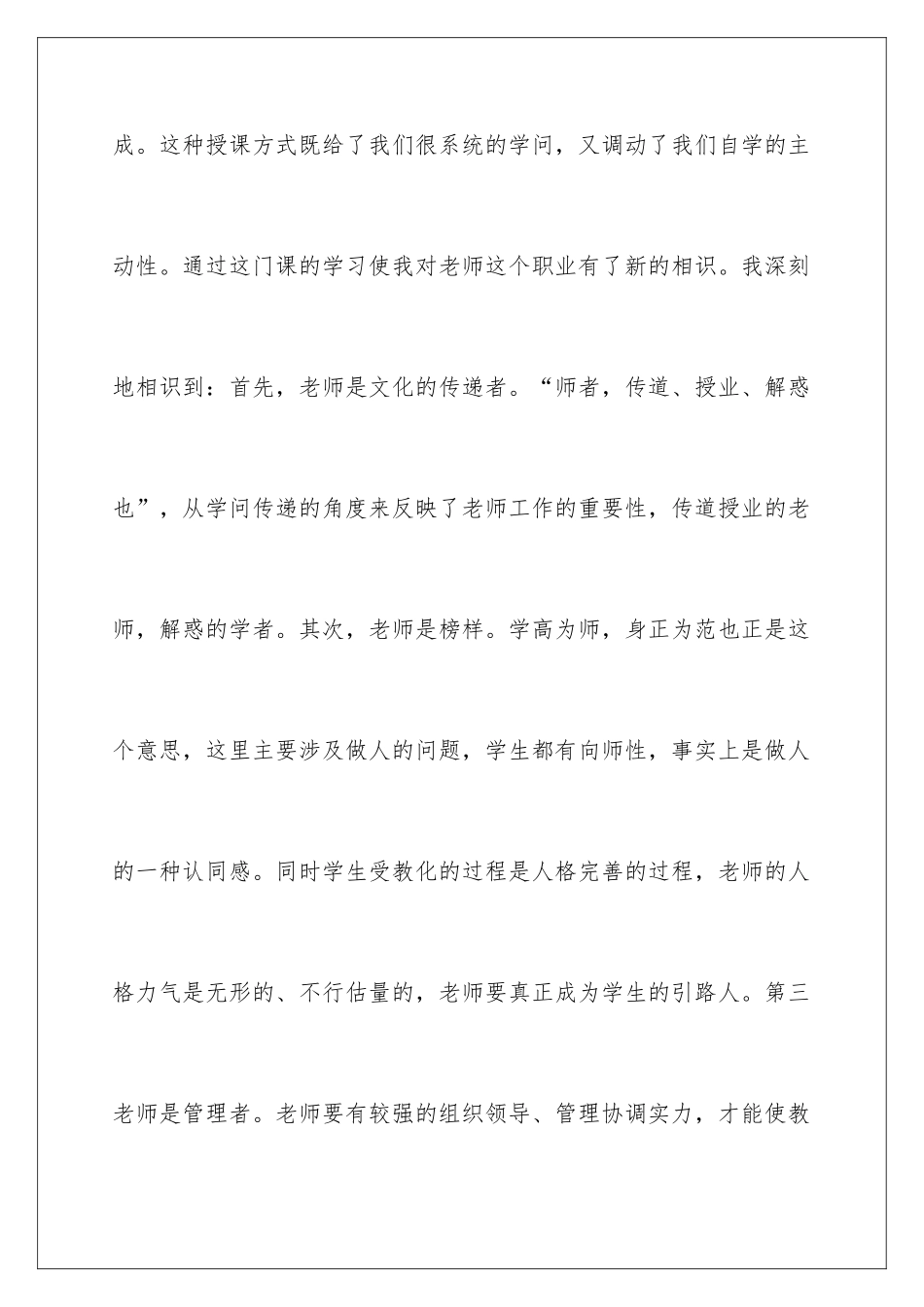 成。这种授课方式既给了我们很系统的学问，又调动了我们自学的主动性。通过这门课的学习使我对老师这个职业有了新的相识。我深刻地相识到：首先，老师是文化的传递者。“师者，传道、授业、解惑也”，从学问传递的角度来反映了老师工作的重要性，传道授业的老师，解惑的学者。其次，老师是榜样。学高为师，身正为范也正是这个意思，这里主要涉及做人的问题，学生都有向师性，事实上是做人的一种认同感。同时学生受教化的过程是人格完善的过程，老师的人格力气是无形的、不行估量的，老师要真正成为学生的引路人。第三老师是管理者。老师要有较强的组织领导、管理协调实力，才能使教